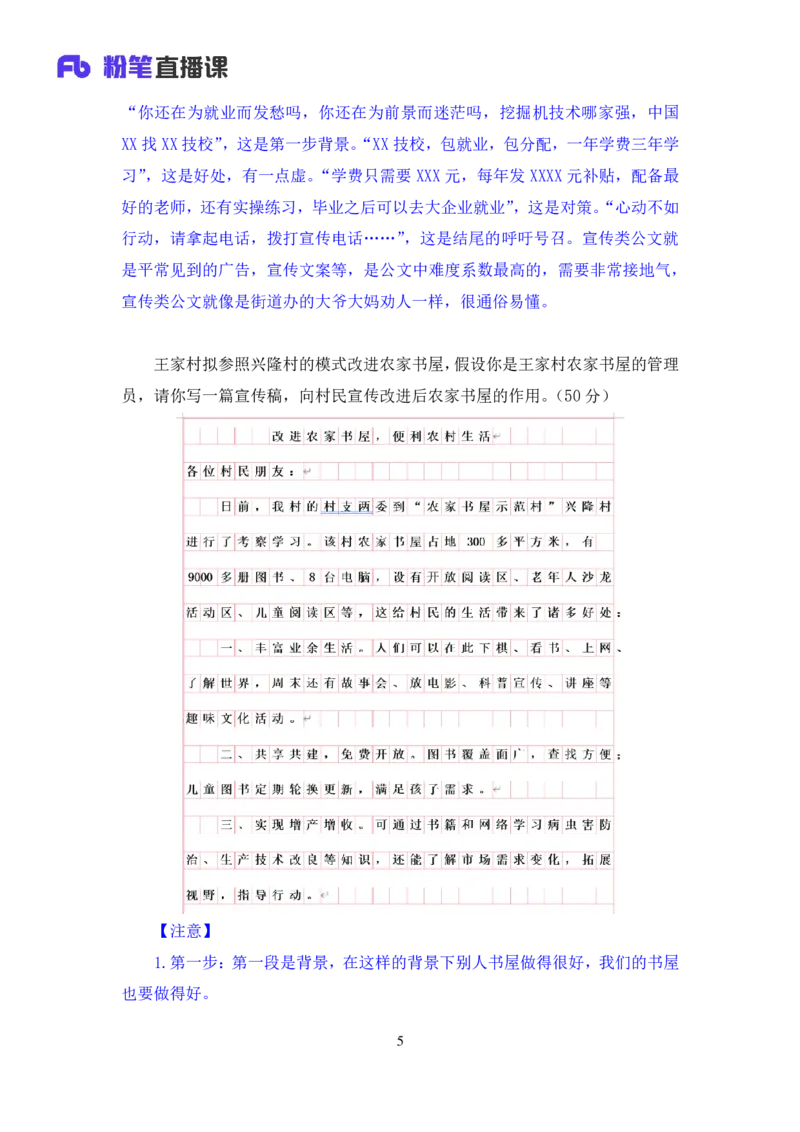 Fb 粉笔直播课

“你还在为就业而发愁吗，你还在为前景而迷茫吗，挖掘机技术哪家强，中国XX找XX技校”，这是第一步背景。“XX技校，包就业，包分配，一年学费三年学习”，这是好处，有一点虚。“学费只需要XXX元，每年发XXXX元补贴，配备最好的老师，还有实操练习，毕业之后可以去大企业就业”，这是对策。“心动不如行动，请拿起电话，拨打宣传电话……”，这是结尾的呼吁号召。宣传类公文就是平常见到的广告，宣传文案等，是公文中难度系数最高的，需要非常接地气，宣传类公文就像是街道办的大爷大妈劝人一样，很通俗易懂。

王家村拟参照兴隆村的模式改进农家书屋，假设你是王家村农家书屋的管理员，请你写一篇宣传稿，向村民宣传改进后农家书屋的作用。（50分）

改进农家书屋，便利农村生活

各位村民朋友：

日前，我村的村支两委到“农家书屋示范村”兴隆村进行了考察学习。该村农家书屋占地300多平方米，有9000多册图书、8台电脑，设有开放阅读区、老年人沙龙活动区、儿童阅读区等，这给村民的生活带来了诸多好处：

一、丰富业余生活。人们可以在此下棋、看书、上网、了解世界，周末还有故事会、放电影、科普宣传、讲座等趣味文化活动。

二、共享共建，免费开放。图书覆盖面广，查找方便；儿童图书定期轮换更新，满足孩子需求。

三、实现增产增收。可通过书籍和网络学习病虫害防治、生产技术改良等知识，还能了解市场需求变化，拓展视野，指导行动。

【注意】

1.第一步：第一段是背景，在这样的背景下别人书屋做得很好，我们的书屋也要做得好。

5